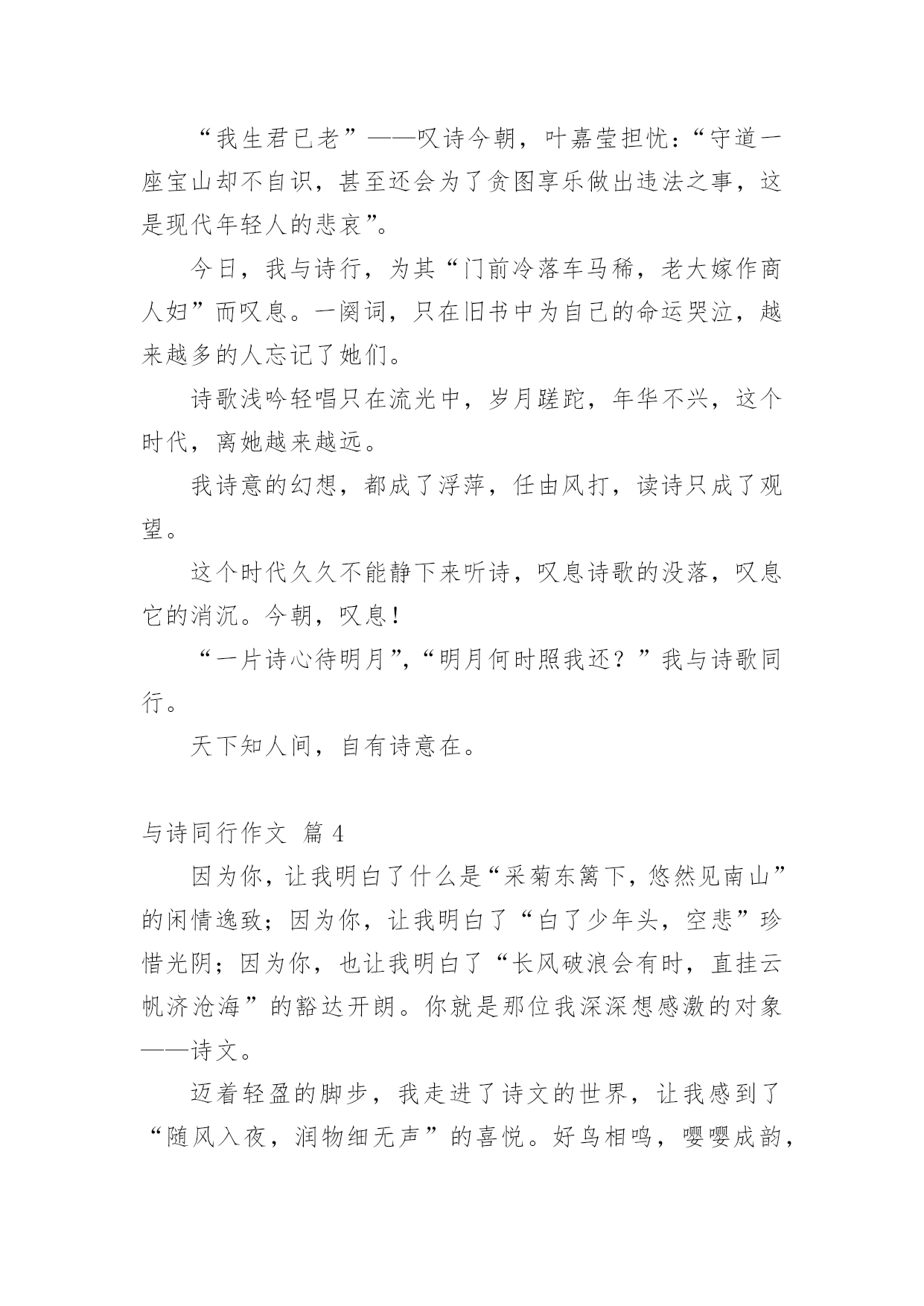 “我生君已老”——叹诗今朝，叶嘉莹担忧：“守道一座宝山却不自识，甚至还会为了贪图享乐做出违法之事，这是现代年轻人的悲哀”。

今日，我与诗行，为其“门前冷落车马稀，老大嫁作商人妇”而叹息。一阕词，只在旧书中为自己的命运哭泣，越来越多的人忘记了她们。

诗歌浅吟轻唱只在流光中，岁月蹉跎，年华不兴，这个时代，离她越来越远。

我诗意的幻想，都成了浮萍，任由风打，读诗只成了观望。

这个时代久久不能静下来听诗，叹息诗歌的没落，叹息它的消沉。今朝，叹息！

“一片诗心待明月”，“明月何时照我还？”我与诗歌同行。

天下知人间，自有诗意在。

与诗同行作文 篇 4

因为你，让我明白了什么是“采菊东篱下，悠然见南山”的闲情逸致；因为你，让我明白了“白了少年头，空悲”珍惜光阴；因为你，也让我明白了“长风破浪会有时，直挂云帆济沧海”的豁达开朗。你就是那位我深深想感激的对象——诗文。

迈着轻盈的脚步，我走进了诗文的世界，让我感到了“随风入夜，润物细无声”的喜悦。好鸟相鸣，嘤嘤成韵，